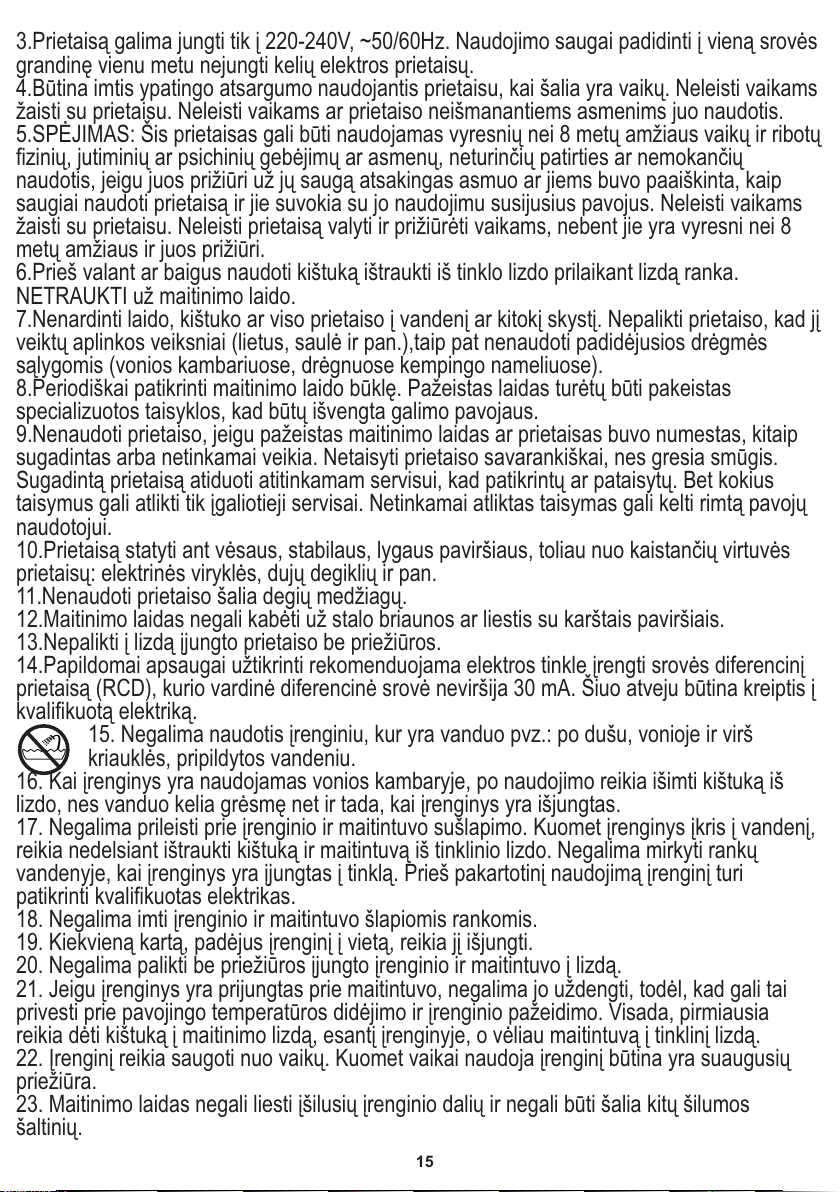 3.Prietaisą galima jungti tik į 220-240V, ~50/60Hz. Naudojimo saugai padidinti į vieną srovės grandinę vienu metu nejungti kelių elektros prietaisų.
4.Būtina imtis ypatingo atsargumo naudojantis prietaisu, kai šalia yra vaikų. Neleisti vaikams žaisti su prietaisu. Neleisti vaikams ar prietaiso neišmanantiems asmenims juo naudotis.
5.SPĖJIMAS: Šis prietaisas gali būti naudojamas vyresnių nei 8 metų amžiaus vaikų ir ribotų fizinių, jutiminių ar psichinių gebėjimų ar asmenų, neturinčių patirties ar nemokančių naudotis, jeigu juos prižiūri už jų saugą atsakingas asmuo ar jiems buvo paaiškinta, kaip saugiai naudoti prietaisą ir jie suvokia su jo naudojimu susijusius pavojus. Neleisti vaikams žaisti su prietaisu. Neleisti prietaisą valyti ir prižiūrėti vaikams, nebent jie yra vyresni nei 8 metų amžiaus ir juos prižiūri.
6.Prieš valant ar baigus naudoti kištuką ištraukti iš tinklo lizdo prilaikant lizdą ranka. NETRAUKTI už maitinimo laido.
7.Nenardinti laido, kištuko ar viso prietaiso į vandenį ar kitokį skystį. Nepalikti prietaiso, kad jį veiktų aplinkos veiksniai (lietus, saulė ir pan.),taip pat nenaudoti padidėjusios drėgmės sąlygomis (vonios kambariuose, drėgnuose kempingo nameliuose).
8.Periodiškai patikrinti maitinimo laido būklę. Pažeistas laidas turėtų būti pakeistas specializuotos taisyklos, kad būtų išvengta galimo pavojaus.
9.Nenaudoti prietaiso, jeigu pažeistas maitinimo laidas ar prietaisas buvo numestas, kitaip sugadintas arba netinkamai veikia. Netaisyti prietaiso savarankiškai, nes gresia smūgis. Sugadintą prietaisą atiduoti atitinkamam servisui, kad patikrintų ar pataisytų. Bet kokius taisymus gali atlikti tik įgaliotieji servisai. Netinkamai atliktas taisymas gali kelti rimtą pavojų naudotojui.
10.Prietaisą statyti ant vėsaus, stabilaus, lygaus paviršiaus, toliau nuo kaistančių virtuvės prietaisų: elektrinės viryklės, dujų degiklių ir pan.
11.Nenaudoti prietaiso šalia degių medžiagų.
12.Maitinimo laidas negali kabėti už stalo briaunos ar liestis su karštais paviršiais.
13.Nepalikti į lizdą įjungto prietaiso be priežiūros.
14.Papildomai apsaugai užtikrinti rekomenduojama elektros tinkle įrengti srovės diferencinį prietaisą (RCD), kurio vardinė diferencinė srovė neviršija 30 mA. Šiuo atveju būtina kreiptis į kvalifikuotą elektriką.
15. Negalima naudotis įrenginiu, kur yra vanduo pvz.: po dušu, vonioje ir virš kriauklės, pripildytos vandeniu.
16. Kai įrenginys yra naudojamas vonios kambaryje, po naudojimo reikia išimti kištuką iš lizdo, nes vanduo kelia grėsmę net ir tada, kai įrenginys yra išjungtas.
17. Negalima prileisti prie įrenginio ir maitintuvo sušlapimo. Kuomet įrenginys įkris į vandenį, reikia nedelsiant ištraukti kištuką ir maitintuvą iš tinklinio lizdo. Negalima mirkyti rankų vandenyje, kai įrenginys yra įjungtas į tinklą. Prieš pakartotinį naudojimą įrenginį turi patikrinti kvalifikuotas elektrikas.
18. Negalima imti įrenginio ir maitintuvo šlapiomis rankomis.
19. Kiekvieną kartą, padėjus įrenginį į vietą, reikia jį išjungti.
20. Negalima palikti be priežiūros įjungto įrenginio ir maitintuvo į lizdą.
21. Jeigu įrenginys yra prijungtas prie maitintuvo, negalima jo uždengti, todėl, kad gali tai privesti prie pavojingo temperatūros didėjimo ir įrenginio pažeidimo. Visada, pirmiausia reikia dėti kištuką į maitinimo lizdą, esantį įrenginyje, o vėliau maitintuvą į tinklinį lizdą.
22. Įrenginį reikia saugoti nuo vaikų. Kuomet vaikai naudoja įrenginį būtina yra suaugusių priežiūra.
23. Maitinimo laidas negali liesti įšilusių įrenginio dalių ir negali būti šalia kitų šilumos šaltinių.
15